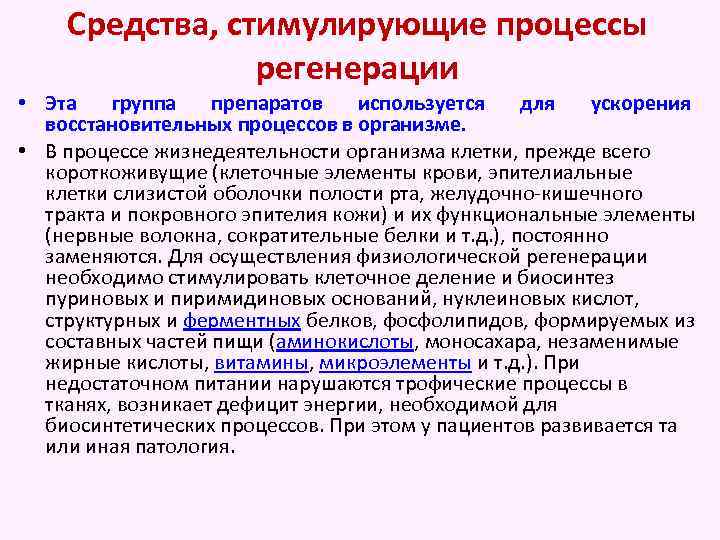 Средства, стимулирующие процессы регенерации

• Эта группа препаратов используется для ускорения восстановительных процессов в организме.

• В процессе жизнедеятельности организма клетки, прежде всего короткоживущие (клеточные элементы крови, эпителиальные клетки слизистой оболочки полости рта, желудочно-кишечного тракта и покровного эпителия кожи) и их функциональные элементы (нервные волокна, сократительные белки и т.д.), постоянно заменяются. Для осуществления физиологической регенерации необходимо стимулировать клеточное деление и биосинтез пуриновых и пиримидиновых оснований, нуклеиновых кислот, структурных и ферментных белков, фосфолипидов, формируемых из составных частей пищи (аминокислоты, моносахара, незаменимые жирные кислоты, витамины, микроэлементы и т.д.). При недостаточном питании нарушаются трофические процессы в тканях, возникает дефицит энергии, необходимой для биосинтетических процессов. При этом у пациентов развивается та или иная патология.